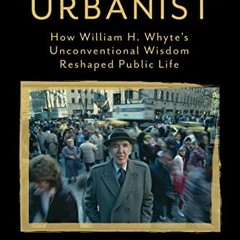 URBANIST

How William H. Whyte's Unconventional Wisdom Reshaped Public Life